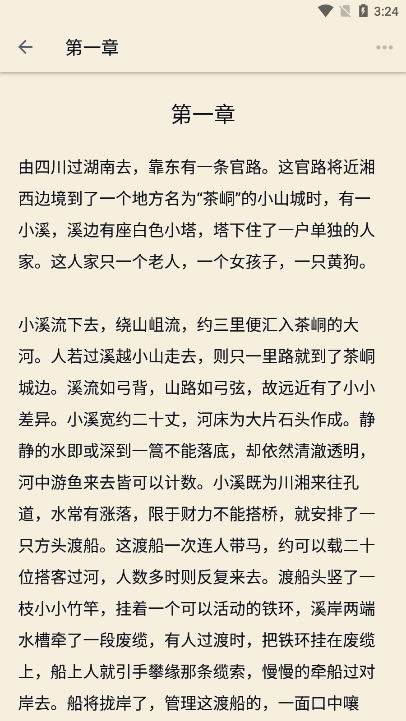 3:24

第一章

第一章

由四川过湖南去，靠东有一条官路。这官路将近湘西边境到了一个地方名为“茶峒”的小山城时，有一小溪，溪边有座白色小塔，塔下住了一户单独的人家。这人家只一个老人，一个女孩子，一只黄狗。

小溪流下去，绕山岨流，约三里便汇入茶峒的大河。人若过溪越小山走去，则只一里路就到了茶峒城边。溪流如弓背，山路如弓弦，故远近有了小小差异。小溪宽约二十丈，河床为大片石头作成。静静的水即或深到一篙不能落底，却依然清澈透明，河中游鱼来去皆可以计数。小溪既为川湘来往孔道，水常有涨落，限于财力不能搭桥，就安排了一只方头渡船。这渡船一次连人带马，约可以载二十位搭客过河，人数多时则反复来去。渡船头竖了一枝小小竹竿，挂着一个可以活动的铁环，溪岸两端水槽牵了一段废缆，有人过渡时，把铁环挂在废缆上，船上人就引手攀缘那条缆索，慢慢的牵船过对岸去。船将拢岸了，管理这渡船的，一面口中嚷